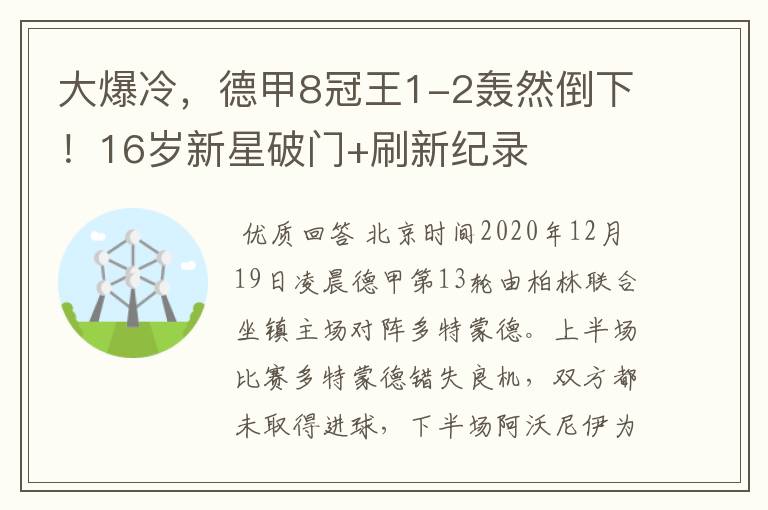 大爆冷，德甲8冠王1-2轰然倒下！16岁新星破门+刷新纪录

优质回答 北京时间2020年12月19日凌晨德甲第13轮由柏林联合坐镇主场对阵多特蒙德。上半场比赛多特蒙德错失良机，双方都未取得进球，下半场阿沃尼伊为